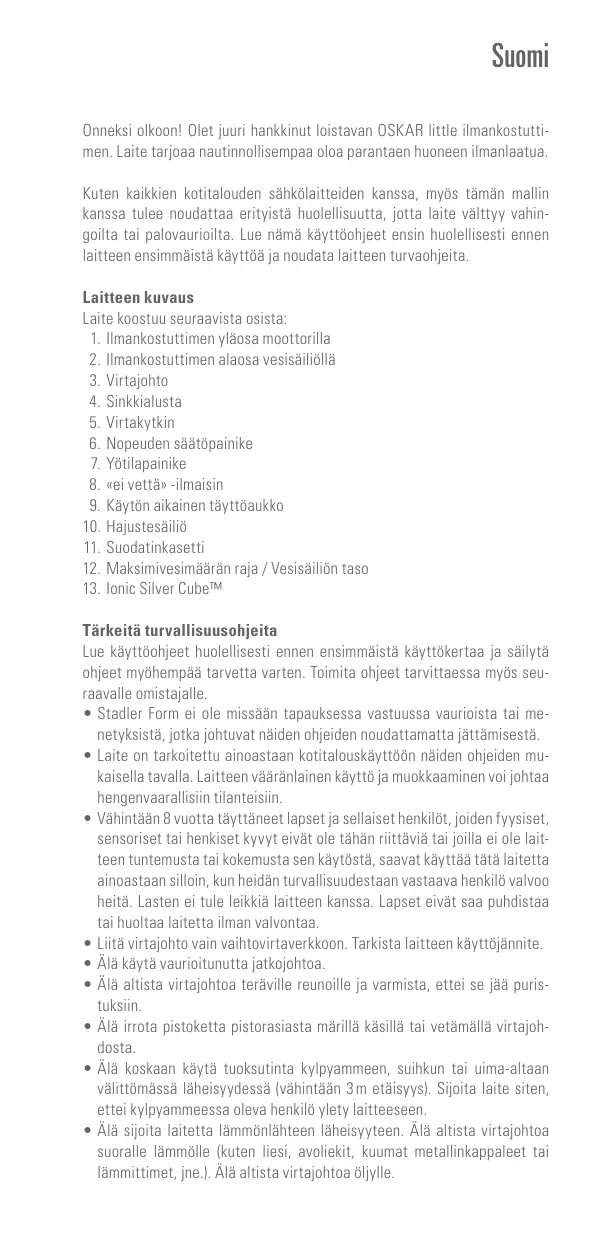 Suomi

Onneksi olkoon! Olet juuri hankkinut loistavan OSKAR little ilmankostuttimen. Laite tarjoaa nautinnollisempaa oloa parantaen huoneen ilmanlaatua.

Kuten kaikkien kotitalouden sähkölaitteiden kanssa, myös tämän mallin kanssa tulee noudattaa erityistä huolellisuutta, jotta laite välttyy vahingoilta tai palovaurioilta. Lue nämä käyttöohjeet ensin huolellisesti ennen laitteen ensimmäistä käyttöä ja noudata laitteen turvaohjeita.

Laitteen kuvaus
Laite koostuu seuraavista osista:
1. Ilmankostuttimen yläosa moottorilla
2. Ilmankostuttimen alaosa vesisäiliöllä
3. Virtajohto
4. Sinkkialusta
5. Virtakytkin
6. Nopeuden säätöpainike
7. Yötilapainike
8. «ei vettä» -ilmaisin
9. Käytön aikainen täyttöaukko
10. Hajustesäiliö
11. Suodatinkasetti
12. Maksimivesimäärän raja / Vesisäiliön taso
13. Ionic Silver Cube™

Tärkeitä turvallisuusohjeita
Lue käyttöohjeet huolellisesti ennen ensimmäistä käyttökertaa ja säilytä ohjeet myöhempää tarvetta varten. Toimita ohjeet tarvittaessa myös seuraavalle omistajalle.
• Stadler Form ei ole missään tapauksessa vastuussa vaurioista tai menetyksistä, jotka johtuvat näiden ohjeiden noudattamatta jättämisestä.
• Laite on tarkoitettu ainoastaan kotitalouskäyttöön näiden ohjeiden mukaisella tavalla. Laitteen vääränlainen käyttö ja muokkaaminen voi johtaa hengenvaarallisiin tilanteisiin.
• Vähintään 8 vuotta täyttäneet lapset ja sellaiset henkilöt, joiden fyysiset, sensoriset tai henkiset kyvyt eivät ole tähän riittäviä tai joilla ei ole laitteen tuntemusta tai kokemusta sen käytöstä, saavat käyttää tätä laitetta ainoastaan silloin, kun heidän turvallisuudestaan vastaava henkilö valvoo heitä. Lasten ei tule leikkiä laitteen kanssa. Lapset eivät saa puhdistaa tai huoltaa laitetta ilman valvontaa.
• Liitä virtajohto vain vaihtovirtaverkkoon. Tarkista laitteen käyttöjännite.
• Älä käytä vaurioitunutta jatkojohtoa.
• Älä altista virtajohtoa teräville reunoille ja varmista, ettei se jää puristuksiin.
• Älä irrota pistoketta pistorasiasta märillä käsillä tai vetämällä virtajohdosta.
• Älä koskaan käytä tuoksutinta kylpyammeen, suihkun tai uima-altaan välittömässä läheisyydessä (vähintään 3 m etäisyys). Sijoita laite siten, ettei kylpyammeessa oleva henkilö ylety laitteeseen.
• Älä sijoita laitetta lämmönlähteen läheisyyteen. Älä altista virtajohtoa suoralle lämmölle (kuten liesi, avoliekit, kuumat metallinkappaleet tai lämmittimet, jne.). Älä altista virtajohtoa öljylle.